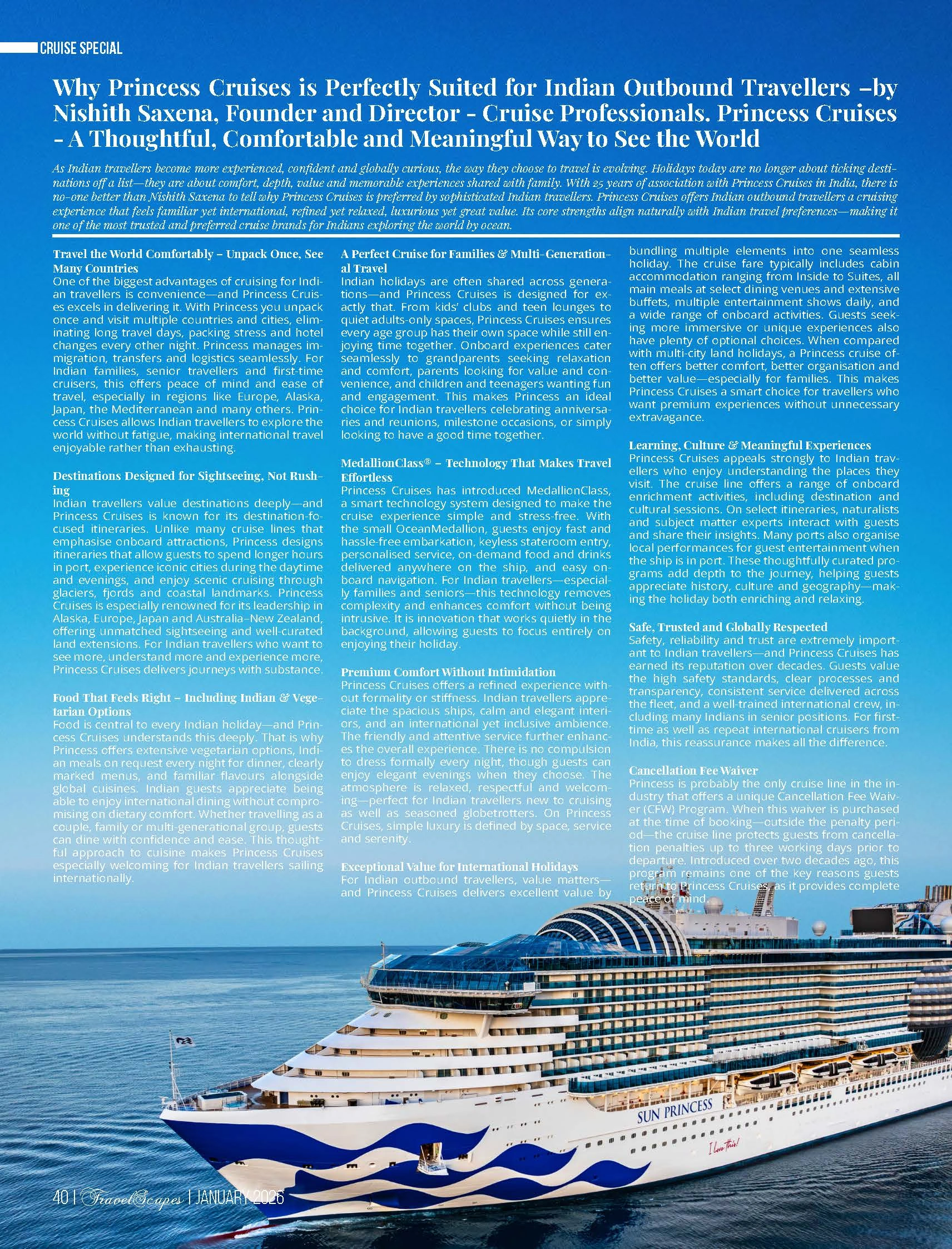 CRUISE SPECIAL

Why Princess Cruises is Perfectly Suited for Indian Outbound Travellers –by Nishith Saxena, Founder and Director - Cruise Professionals. Princess Cruises - A Thoughtful, Comfortable and Meaningful Way to See the World

As Indian travellers become more experienced, confident and globally curious, the way they choose to travel is evolving. Holidays today are no longer about ticking destinations off a list—they are about comfort, depth, value and memorable experiences shared with family. With 25 years of association with Princess Cruises in India, there is no-one better than Nishith Saxena to tell why Princess Cruises is preferred by sophisticated Indian travellers. Princess Cruises offers Indian outbound travellers a cruising experience that feels familiar yet international, refined yet relaxed, luxurious yet great value. Its core strengths align naturally with Indian travel preferences—making it one of the most trusted and preferred cruise brands for Indians exploring the world by ocean.

Travel the World Comfortably – Unpack Once, See Many Countries
One of the biggest advantages of cruising for Indian travellers is convenience—and Princess Cruises excels in delivering it. With Princess you unpack once and visit multiple countries and cities, eliminating long travel days, packing stress and hotel changes every other night. Princess manages immigration, transfers and logistics seamlessly. For Indian families, senior travellers and first-time cruisers, this offers peace of mind and ease of travel, especially in regions like Europe, Alaska, Japan, the Mediterranean and many others. Princess Cruises allows Indian travellers to explore the world without fatigue, making international travel enjoyable rather than exhausting.

Destinations Designed for Sightseeing, Not Rushing
Indian travellers value destinations deeply—and Princess Cruises is known for its destination-focused itineraries. Unlike many cruise lines that emphasise onboard attractions, Princess designs itineraries that allow guests to spend longer hours in port, experience iconic cities during the daytime and evenings, and enjoy scenic cruising through glaciers, fjords and coastal landmarks. Princess Cruises is especially renowned for its leadership in Alaska, Europe, Japan and Australia–New Zealand, offering unmatched sightseeing and well-curated land extensions. For Indian travellers who want to see more, understand more and experience more, Princess Cruises delivers journeys with substance.

Food That Feels Right – Including Indian & Vegetarian Options
Food is central to every Indian holiday—and Princess Cruises understands this deeply. That is why Princess offers extensive vegetarian options, Indian meals on request every night for dinner, clearly marked menus, and familiar flavours alongside global cuisines. Indian guests appreciate being able to enjoy international dining without compromising on dietary comfort. Whether travelling as a couple, family or multi-generational group, guests can dine with confidence and ease. This thoughtful approach to cuisine makes Princess Cruises especially welcoming for Indian travellers sailing internationally.

A Perfect Cruise for Families & Multi-Generational Travel
Indian holidays are often shared across generations—and Princess Cruises is designed for exactly that. From kids' clubs and teen lounges to quiet adults-only spaces, Princess Cruises ensures every age group has their own space while still enjoying time together. Onboard experiences cater seamlessly to grandparents seeking relaxation and comfort, parents looking for value and convenience, and children and teenagers wanting fun and engagement. This makes Princess an ideal choice for Indian travellers celebrating anniversaries and reunions, milestone occasions, or simply looking to have a good time together.

MedallionClass® – Technology That Makes Travel Effortless
Princess Cruises has introduced MedallionClass, a smart technology system designed to make the cruise experience simple and stress-free. With the small OceanMedallion, guests enjoy fast and hassle-free embarkation, keyless stateroom entry, personalised service, on-demand food and drinks delivered anywhere on the ship, and easy onboard navigation. For Indian travellers—especially families and seniors—this technology removes complexity and enhances comfort without being intrusive. It is innovation that works quietly in the background, allowing guests to focus entirely on enjoying their holiday.

Premium Comfort Without Intimidation
Princess Cruises offers a refined experience without formality or stiffness. Indian travellers appreciate the spacious ships, calm and elegant interiors, and an international yet inclusive ambience. The friendly and attentive service further enhances the overall experience. There is no compulsion to dress formally every night, though guests can enjoy elegant evenings when they choose. The atmosphere is relaxed, respectful and welcoming—perfect for Indian travellers new to cruising as well as seasoned globetrotters. On Princess Cruises, simple luxury is defined by space, service and serenity.

Exceptional Value for International Holidays
For Indian outbound travellers, value matters—and Princess Cruises delivers excellent value by bundling multiple elements into one seamless holiday. The cruise fare typically includes cabin accommodation ranging from Inside to Suites, all main meals at select dining venues and extensive buffets, multiple entertainment shows daily, and a wide range of onboard activities. Guests seeking more immersive or unique experiences also have plenty of optional choices. When compared with multi-city land holidays, a Princess cruise often offers better comfort, better organisation and better value—especially for families. This makes Princess Cruises a smart choice for travellers who want premium experiences without unnecessary extravagance.

Learning, Culture & Meaningful Experiences
Princess Cruises appeals strongly to Indian travellers who enjoy understanding the places they visit. The cruise line offers a range of onboard enrichment activities, including destination and cultural sessions. On select itineraries, naturalists and subject matter experts interact with guests and share their insights. Many ports also organise local performances for guest entertainment when the ship is in port. These thoughtfully curated programs add depth to the journey, helping guests appreciate history, culture and geography—making the holiday both enriching and relaxing.

Safe, Trusted and Globally Respected
Safety, reliability and trust are extremely important to Indian travellers—and Princess Cruises has earned its reputation over decades. Guests value the high safety standards, clear processes and transparency, consistent service delivered across the fleet, and a well-trained international crew, including many Indians in senior positions. For first-time as well as repeat international cruisers from India, this reassurance makes all the difference.

Cancellation Fee Waiver
Princess is probably the only cruise line in the industry that offers a unique Cancellation Fee Waiver (CFW) Program. When this waiver is purchased at the time of booking—outside the penalty period—the cruise line protects guests from cancellation penalties up to three working days prior to departure. Introduced over two decades ago, this program remains one of the key reasons guests return to Princess Cruises, as it provides complete peace of mind.

SUN PRINCESS
I love this!

40 | TravelScapes | JANUARY 2026